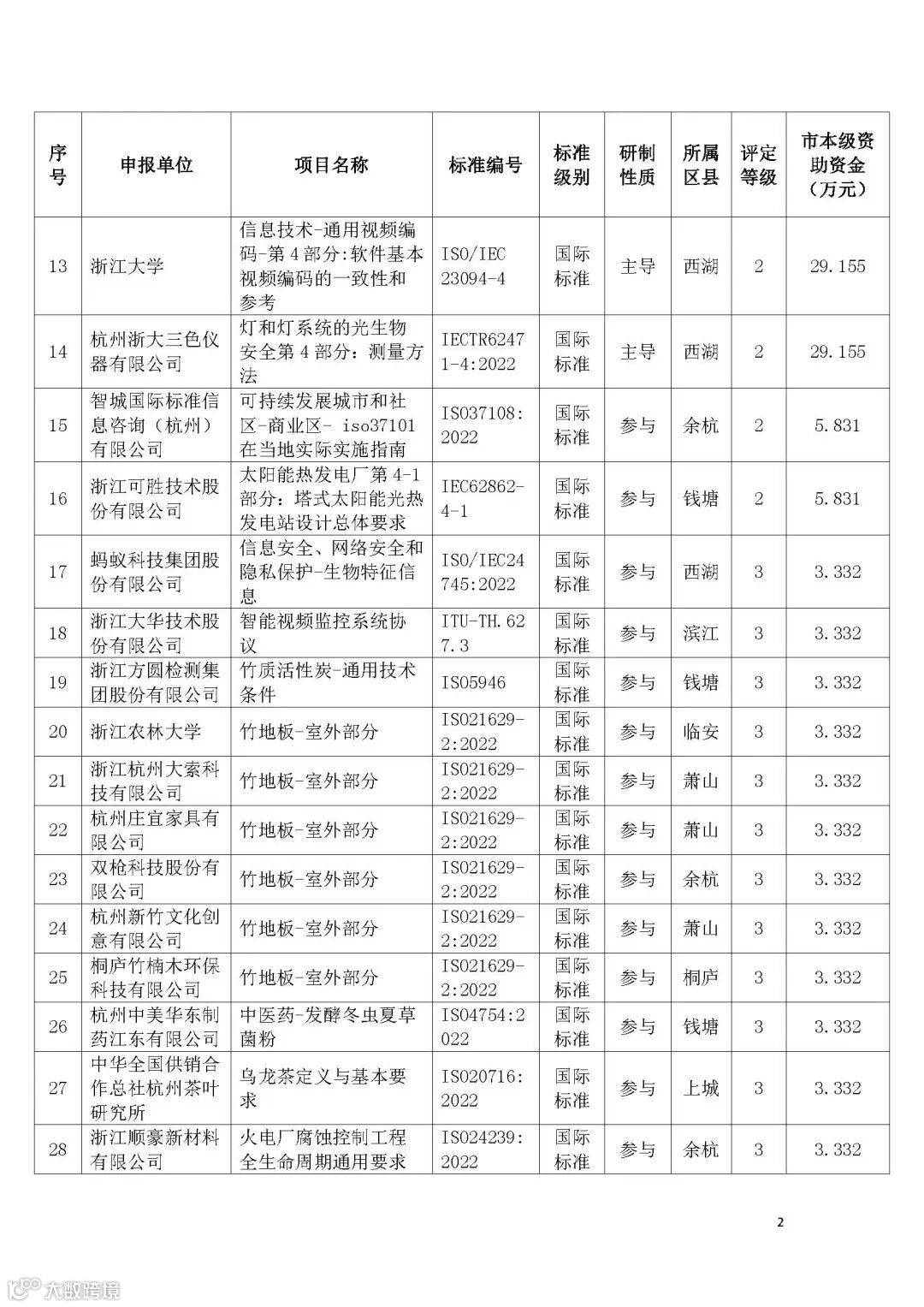 | 序号 | 申报单位 | 项目名称 | 标准编号 | 标准级别 | 研制性质 | 所属区县 | 评定等级 | 市本级资助资金（万元） |
|---|---|---|---|---|---|---|---|---|
| 13 | 浙江大学 | 信息技术-通用视频编码-第4部分:软件基本视频编码的一致性和参考 | ISO/IEC 23094-4 | 国际标准 | 主导 | 西湖 | 2 | 29.155 |
| 14 | 杭州浙大三色仪器有限公司 | 灯和灯系统的光生物安全第4部分：测量方法 | IECTR62471-4:2022 | 国际标准 | 主导 | 西湖 | 2 | 29.155 |
| 15 | 智城国际标准信息咨询（杭州）有限公司 | 可持续发展城市和社区-商业区- iso37101在当地实际实施指南 | ISO37108:2022 | 国际标准 | 参与 | 余杭 | 2 | 5.831 |
| 16 | 浙江可胜技术股份有限公司 | 太阳能热发电厂第4-1部分：塔式太阳能光热发电站设计总体要求 | IEC62862-4-1 | 国际标准 | 参与 | 钱塘 | 2 | 5.831 |
| 17 | 蚂蚁科技集团股份有限公司 | 信息安全、网络安全和隐私保护-生物特征信息 | ISO/IEC24745:2022 | 国际标准 | 参与 | 西湖 | 3 | 3.332 |
| 18 | 浙江大华技术股份有限公司 | 智能视频监控系统协议 | ITU-TH.627.3 | 国际标准 | 参与 | 滨江 | 3 | 3.332 |
| 19 | 浙江方圆检测集团股份有限公司 | 竹质活性炭-通用技术条件 | ISO5946 | 国际标准 | 参与 | 钱塘 | 3 | 3.332 |
| 20 | 浙江农林大学 | 竹地板-室外部分 | ISO21629-2:2022 | 国际标准 | 参与 | 临安 | 3 | 3.332 |
| 21 | 浙江杭州大索科技有限公司 | 竹地板-室外部分 | ISO21629-2:2022 | 国际标准 | 参与 | 萧山 | 3 | 3.332 |
| 22 | 杭州庄宜家具有限公司 | 竹地板-室外部分 | ISO21629-2:2022 | 国际标准 | 参与 | 萧山 | 3 | 3.332 |
| 23 | 双枪科技股份有限公司 | 竹地板-室外部分 | ISO21629-2:2022 | 国际标准 | 参与 | 余杭 | 3 | 3.332 |
| 24 | 杭州新竹文化创意有限公司 | 竹地板-室外部分 | ISO21629-2:2022 | 国际标准 | 参与 | 萧山 | 3 | 3.332 |
| 25 | 桐庐竹楠木环保科技有限公司 | 竹地板-室外部分 | ISO21629-2:2022 | 国际标准 | 参与 | 桐庐 | 3 | 3.332 |
| 26 | 杭州中美华东制药江东有限公司 | 中医药-发酵冬虫夏草菌粉 | ISO4754:2022 | 国际标准 | 参与 | 钱塘 | 3 | 3.332 |
| 27 | 中华全国供销合作总社杭州茶叶研究所 | 乌龙茶定义与基本要求 | ISO20716:2022 | 国际标准 | 参与 | 上城 | 3 | 3.332 |
| 28 | 浙江顺豪新材料有限公司 | 火电厂腐蚀控制工程全生命周期通用要求 | ISO24239:2022 | 国际标准 | 参与 | 余杭 | 3 | 3.332 |

2

大数跨境